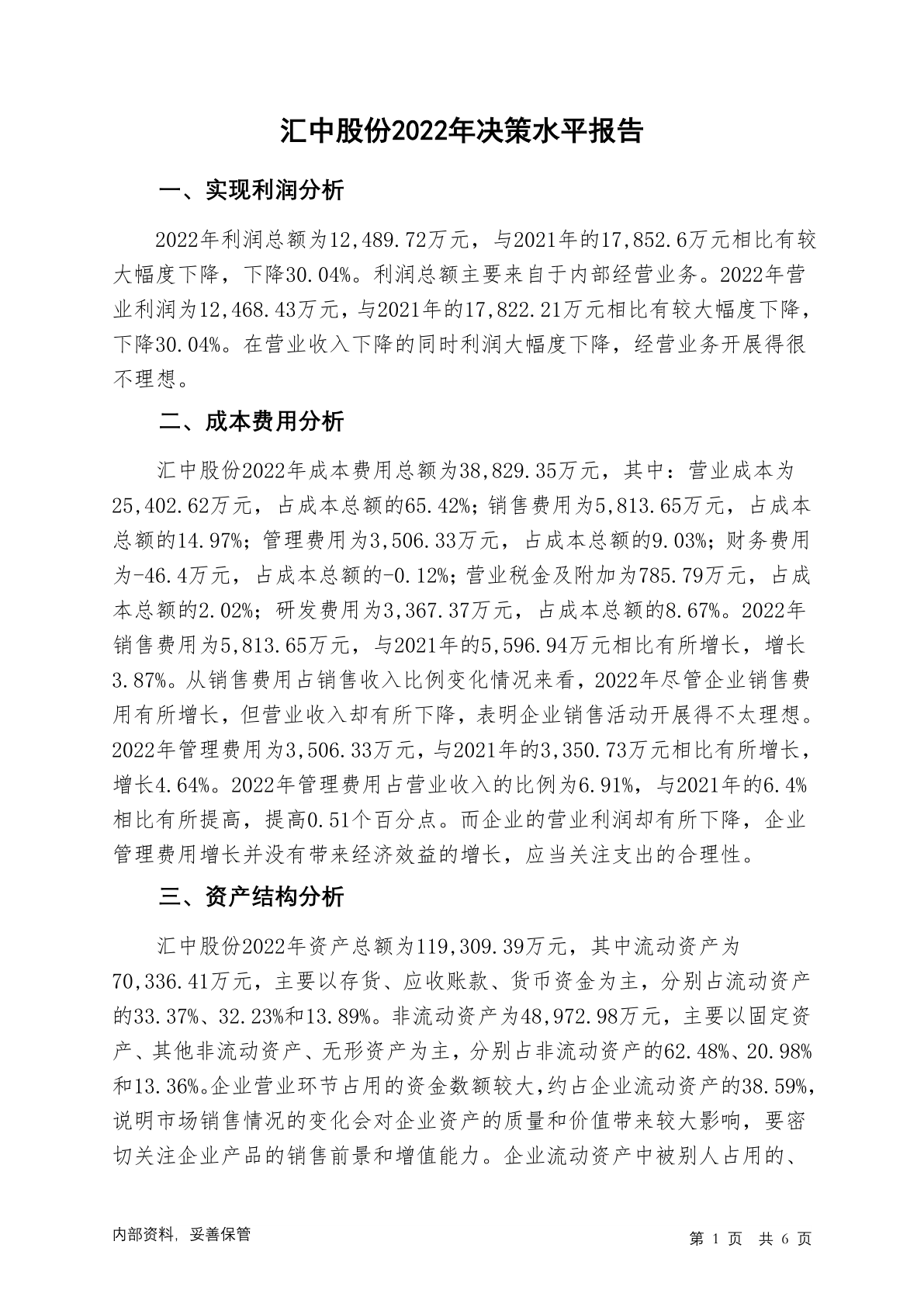 汇中股份2022年决策水平报告

一、实现利润分析

2022年利润总额为12,489.72万元，与2021年的17,852.6万元相比有较大幅度下降，下降30.04%。利润总额主要来自于内部经营业务。2022年营业利润为12,468.43万元，与2021年的17,822.21万元相比有较大幅度下降，下降30.04%。在营业收入下降的同时利润大幅度下降，经营业务开展得很不理想。

二、成本费用分析

汇中股份2022年成本费用总额为38,829.35万元，其中：营业成本为25,402.62万元，占成本总额的65.42%；销售费用为5,813.65万元，占成本总额的14.97%；管理费用为3,506.33万元，占成本总额的9.03%；财务费用为-46.4万元，占成本总额的-0.12%；营业税金及附加为785.79万元，占成本总额的2.02%；研发费用为3,367.37万元，占成本总额的8.67%。2022年销售费用为5,813.65万元，与2021年的5,596.94万元相比有所增长，增长3.87%。从销售费用占销售收入比例变化情况来看，2022年尽管企业销售费用有所增长，但营业收入却有所下降，表明企业销售活动开展得不太理想。2022年管理费用为3,506.33万元，与2021年的3,350.73万元相比有所增长，增长4.64%。2022年管理费用占营业收入的比例为6.91%，与2021年的6.4%相比有所提高，提高0.51个百分点。而企业的营业利润却有所下降，企业管理费用增长并没有带来经济效益的增长，应当关注支出的合理性。

三、资产结构分析

汇中股份2022年资产总额为119,309.39万元，其中流动资产为70,336.41万元，主要以存货、应收账款、货币资金为主，分别占流动资产的33.37%、32.23%和13.89%。非流动资产为48,972.98万元，主要以固定资产、其他非流动资产、无形资产为主，分别占非流动资产的62.48%、20.98%和13.36%。企业营业环节占用的资金数额较大，约占企业流动资产的38.59%，说明市场销售情况的变化会对企业资产的质量和价值带来较大影响，要密切关注企业产品的销售前景和增值能力。企业流动资产中被别人占用的、

内部资料，妥善保管

第 1 页 共 6 页